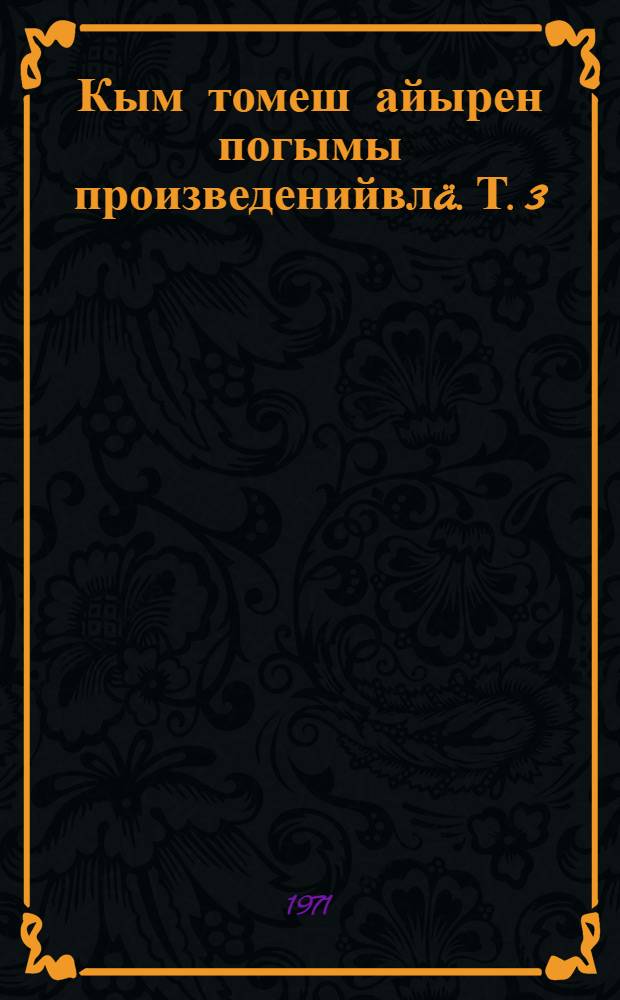 Кым томеш айырен погымы произведенийвлӓ. Т. 3

1971